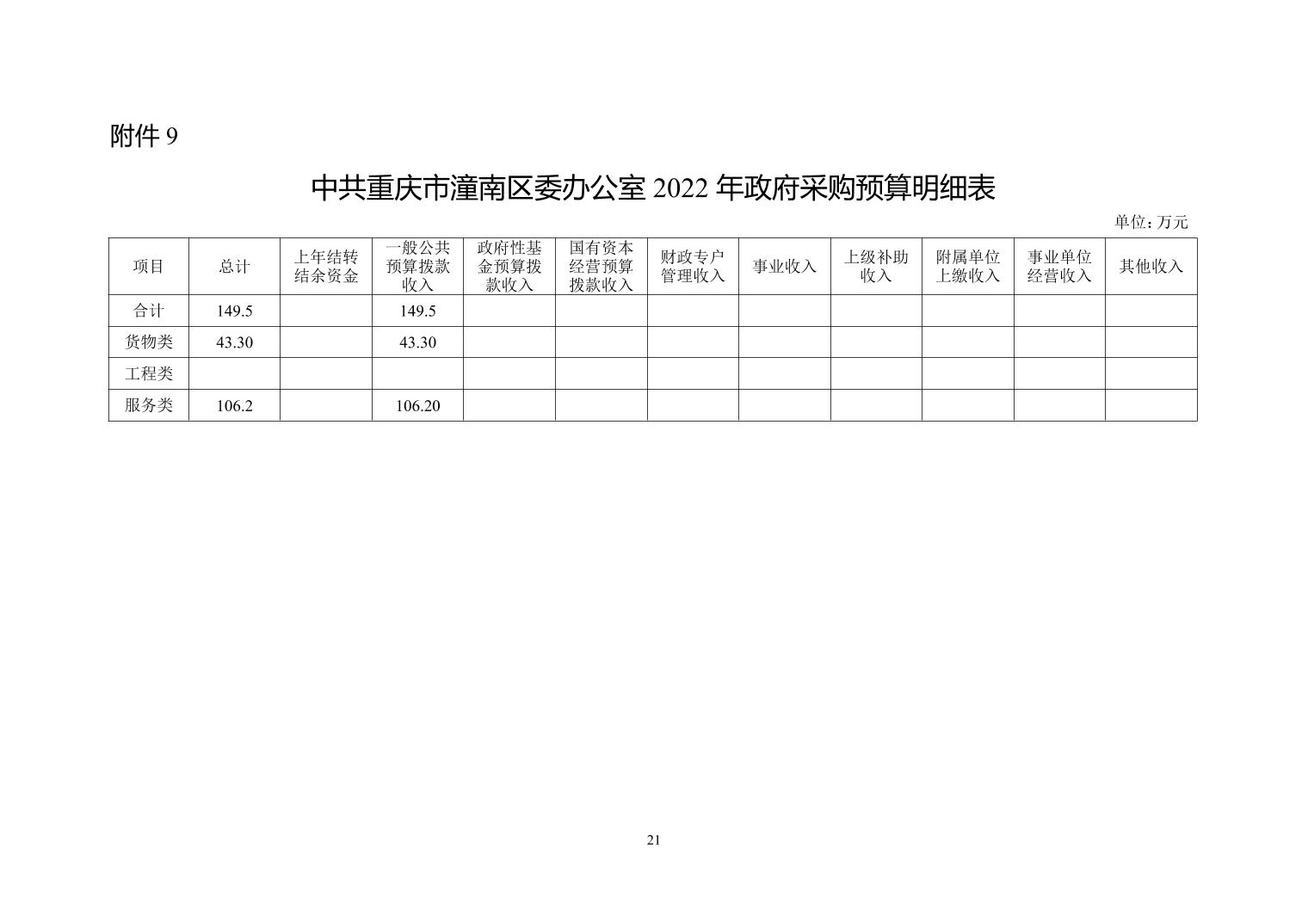 附件 9

中共重庆市潼南区委办公室 2022 年政府采购预算明细表

单位：万元

| 项目 | 总计 | 上年结转结余资金 | 一般公共预算拨款收入 | 政府性基金预算拨款收入 | 国有资本经营预算拨款收入 | 财政专户管理收入 | 事业收入 | 上级补助收入 | 附属单位上缴收入 | 事业单位经营收入 | 其他收入 |
|---|---|---|---|---|---|---|---|---|---|---|---|
| 合计 | 149.5 | | 149.5 | | | | | | | | |
| 货物类 | 43.30 | | 43.30 | | | | | | | | |
| 工程类 | | | | | | | | | | | |
| 服务类 | 106.2 | | 106.20 | | | | | | | | |

21